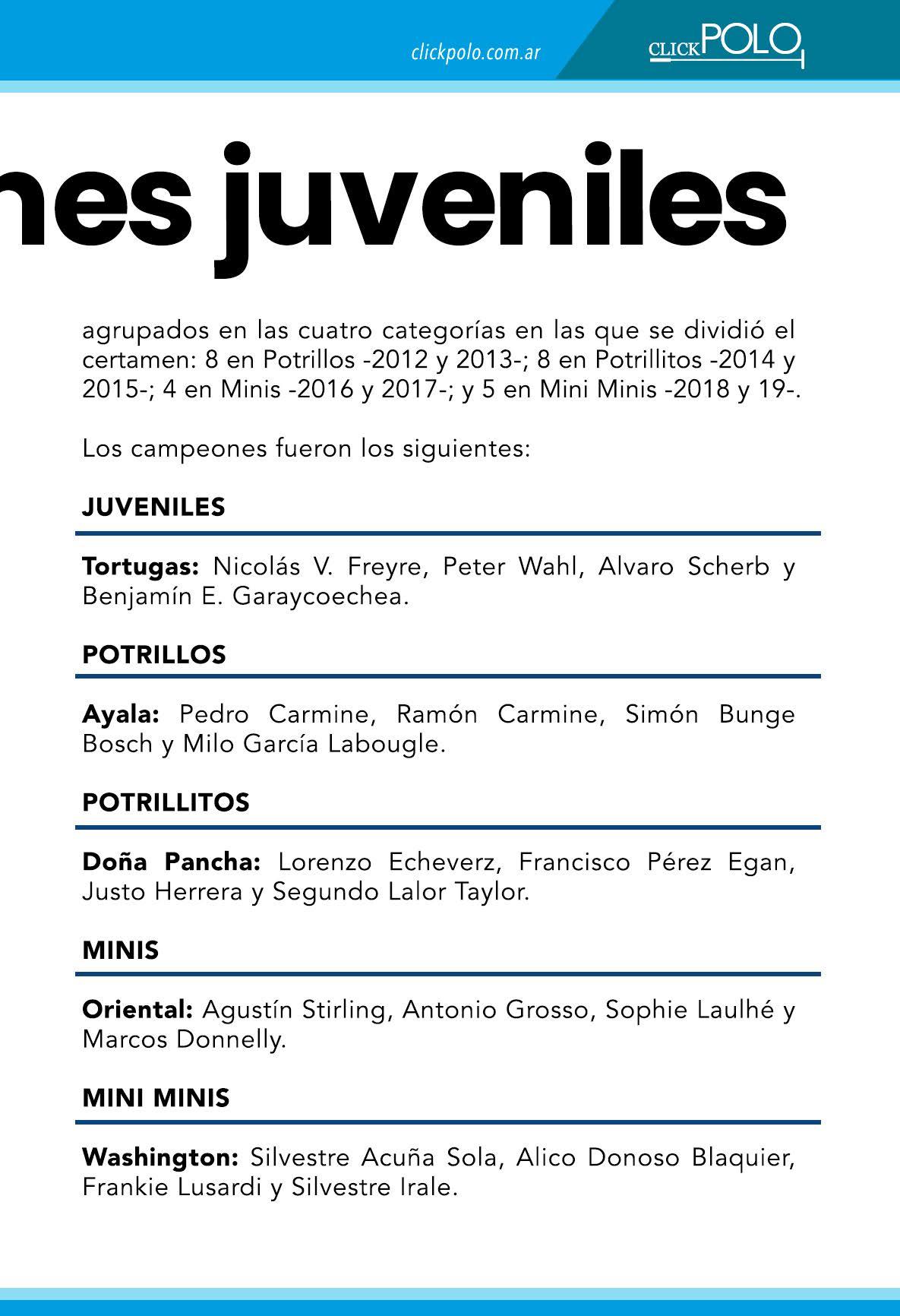 clickpolo.com.ar

CLICKPOLO

nes juveniles

agrupados en las cuatro categorías en las que se dividió el certamen: 8 en Potrillos -2012 y 2013-; 8 en Potrillitos -2014 y 2015-; 4 en Minis -2016 y 2017-; y 5 en Mini Minis -2018 y 19-.

Los campeones fueron los siguientes:

JUVENILES

Tortugas: Nicolás V. Freyre, Peter Wahl, Alvaro Scherb y Benjamín E. Garaycoechea.

POTRILLOS

Ayala: Pedro Carmine, Ramón Carmine, Simón Bunge Bosch y Milo García Labougle.

POTRILLITOS

Doña Pancha: Lorenzo Echeverz, Francisco Pérez Egan, Justo Herrera y Segundo Lalor Taylor.

MINIS

Oriental: Agustín Stirling, Antonio Grosso, Sophie Laulhé y Marcos Donnelly.

MINI MINIS

Washington: Silvestre Acuña Sola, Alico Donoso Blaquier, Frankie Lusardi y Silvestre Irale.